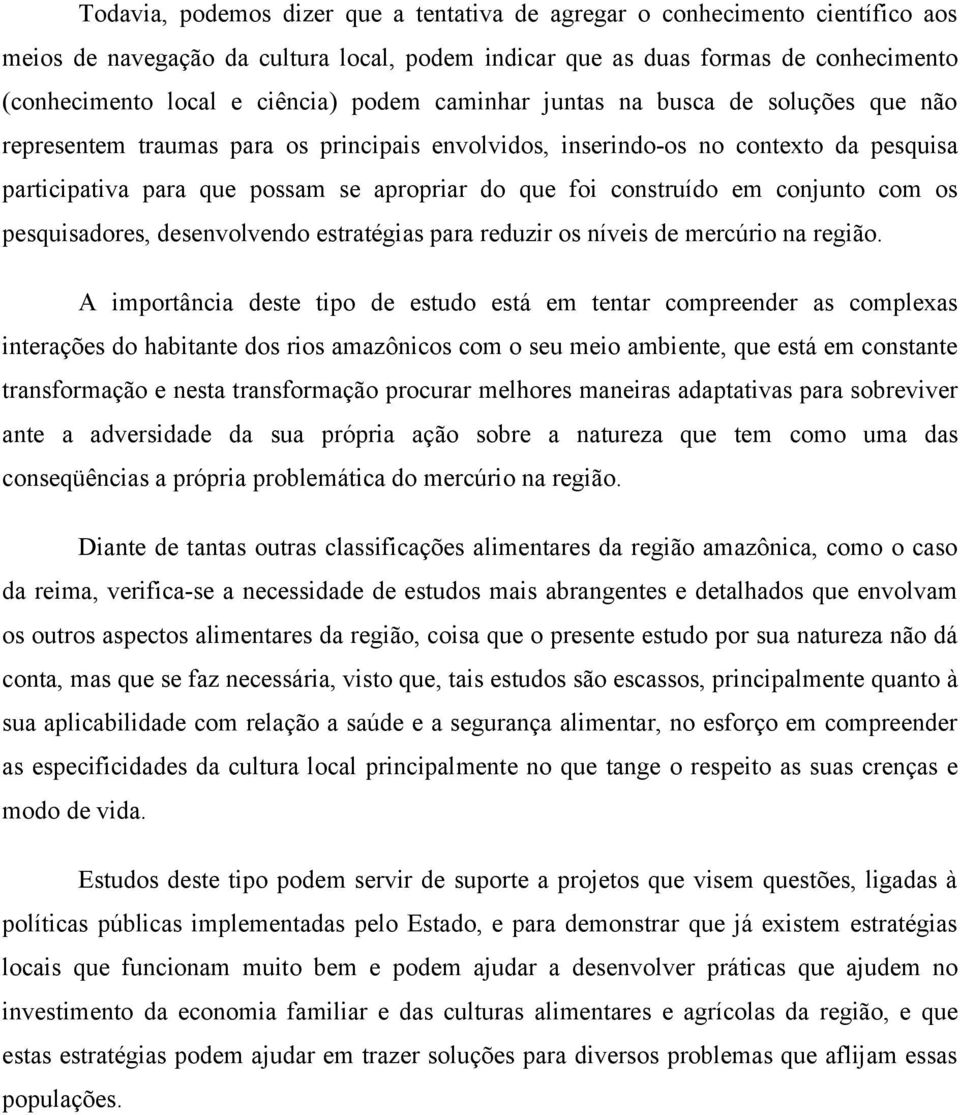 Todavia, podemos dizer que a tentativa de agregar o conhecimento científico aos meios de navegação da cultura local, podem indicar que as duas formas de conhecimento (conhecimento local e ciência) podem caminhar juntas na busca de soluções que não representem traumas para os principais envolvidos, inserindo-os no contexto da pesquisa participativa para que possam se apropriar do que foi construído em conjunto com os pesquisadores, desenvolvendo estratégias para reduzir os níveis de mercúrio na região.

A importância deste tipo de estudo está em tentar compreender as complexas interações do habitante dos rios amazônicos com o seu meio ambiente, que está em constante transformação e nesta transformação procurar melhores maneiras adaptativas para sobreviver ante a adversidade da sua própria ação sobre a natureza que tem como uma das conseqüências a própria problemática do mercúrio na região.

Diante de tantas outras classificações alimentares da região amazônica, como o caso da reima, verifica-se a necessidade de estudos mais abrangentes e detalhados que envolvam os outros aspectos alimentares da região, coisa que o presente estudo por sua natureza não dá conta, mas que se faz necessária, visto que, tais estudos são escassos, principalmente quanto à sua aplicabilidade com relação a saúde e a segurança alimentar, no esforço em compreender as especificidades da cultura local principalmente no que tange o respeito as suas crenças e modo de vida.

Estudos deste tipo podem servir de suporte a projetos que visem questões, ligadas à políticas públicas implementadas pelo Estado, e para demonstrar que já existem estratégias locais que funcionam muito bem e podem ajudar a desenvolver práticas que ajudem no investimento da economia familiar e das culturas alimentares e agrícolas da região, e que estas estratégias podem ajudar em trazer soluções para diversos problemas que aflijam essas populações.